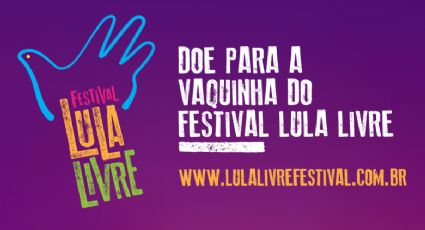 FESTIVAL
LULA
LIVRE

DOE PARA A VAQUINHA DO FESTIVAL LULA LIVRE

WWW.LULALIVREFESTIVAL.COM.BR